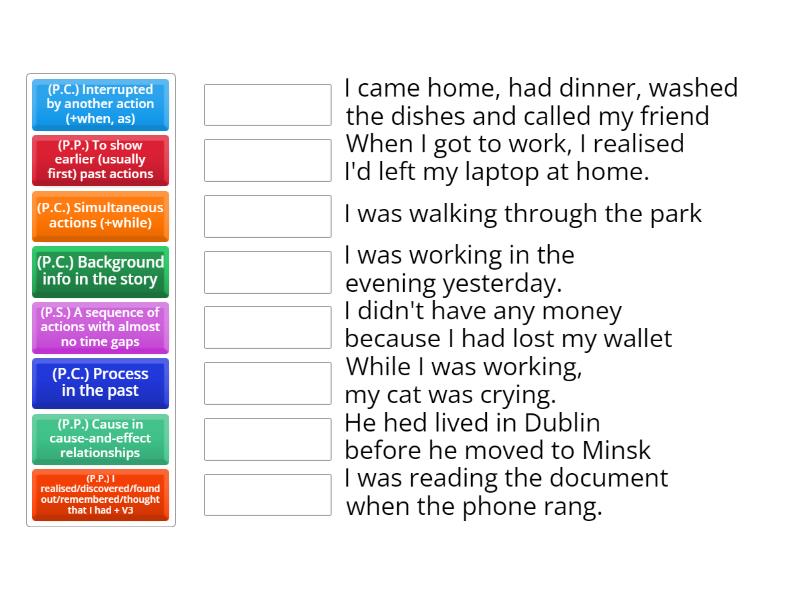 (P.C.) Interrupted by another action (+when, as)

(P.P.) To show earlier (usually first) past actions

(P.C.) Simultaneous actions (+while)

(P.C.) Background info in the story

(P.S.) A sequence of actions with almost no time gaps

(P.C.) Process in the past

(P.P.) Cause in cause-and-effect relationships

(P.P.) I realised/discovered/found out/remembered/thought that I had + V3

I came home, had dinner, washed the dishes and called my friend

When I got to work, I realised I'd left my laptop at home.

I was walking through the park

I was working in the evening yesterday.

I didn't have any money because I had lost my wallet

While I was working, my cat was crying.

He hed lived in Dublin before he moved to Minsk

I was reading the document when the phone rang.